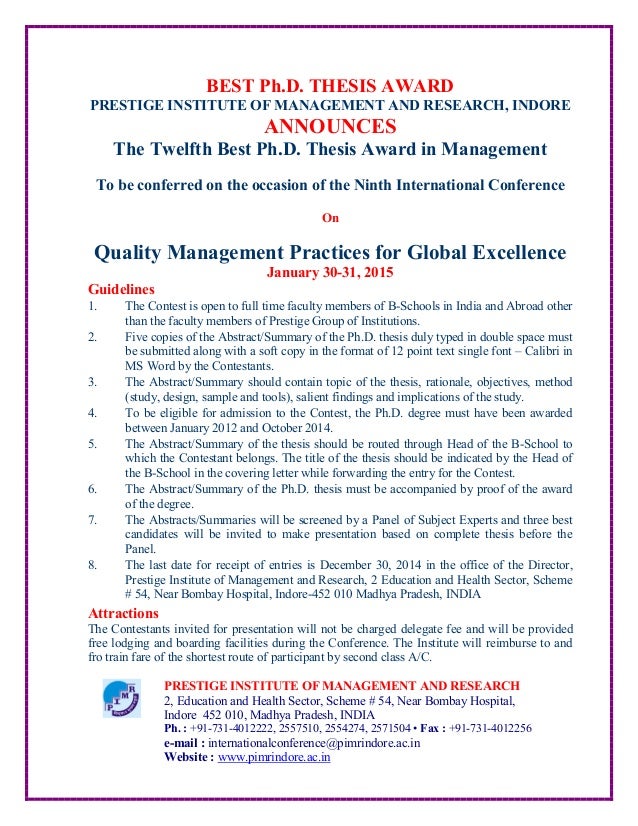 BEST Ph.D. THESIS AWARD
PRESTIGE INSTITUTE OF MANAGEMENT AND RESEARCH, INDORE
ANNOUNCES
The Twelfth Best Ph.D. Thesis Award in Management

To be conferred on the occasion of the Ninth International Conference

On

Quality Management Practices for Global Excellence
January 30-31, 2015

Guidelines
1. The Contest is open to full time faculty members of B-Schools in India and Abroad other than the faculty members of Prestige Group of Institutions.
2. Five copies of the Abstract/Summary of the Ph.D. thesis duly typed in double space must be submitted along with a soft copy in the format of 12 point text single font – Calibri in MS Word by the Contestants.
3. The Abstract/Summary should contain topic of the thesis, rationale, objectives, method (study, design, sample and tools), salient findings and implications of the study.
4. To be eligible for admission to the Contest, the Ph.D. degree must have been awarded between January 2012 and October 2014.
5. The Abstract/Summary of the thesis should be routed through Head of the B-School to which the Contestant belongs. The title of the thesis should be indicated by the Head of the B-School in the covering letter while forwarding the entry for the Contest.
6. The Abstract/Summary of the Ph.D. thesis must be accompanied by proof of the award of the degree.
7. The Abstracts/Summaries will be screened by a Panel of Subject Experts and three best candidates will be invited to make presentation based on complete thesis before the Panel.
8. The last date for receipt of entries is December 30, 2014 in the office of the Director, Prestige Institute of Management and Research, 2 Education and Health Sector, Scheme # 54, Near Bombay Hospital, Indore-452 010 Madhya Pradesh, INDIA

Attractions
The Contestants invited for presentation will not be charged delegate fee and will be provided free lodging and boarding facilities during the Conference. The Institute will reimburse to and fro train fare of the shortest route of participant by second class A/C.

PIMR
PRESTIGE INSTITUTE OF MANAGEMENT AND RESEARCH
2, Education and Health Sector, Scheme # 54, Near Bombay Hospital,
Indore 452 010, Madhya Pradesh, INDIA
Ph. : +91-731-4012222, 2557510, 2554274, 2571504 • Fax : +91-731-4012256
e-mail : internationalconference@pimrindore.ac.in
Website : www.pimrindore.ac.in